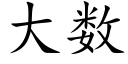 大数